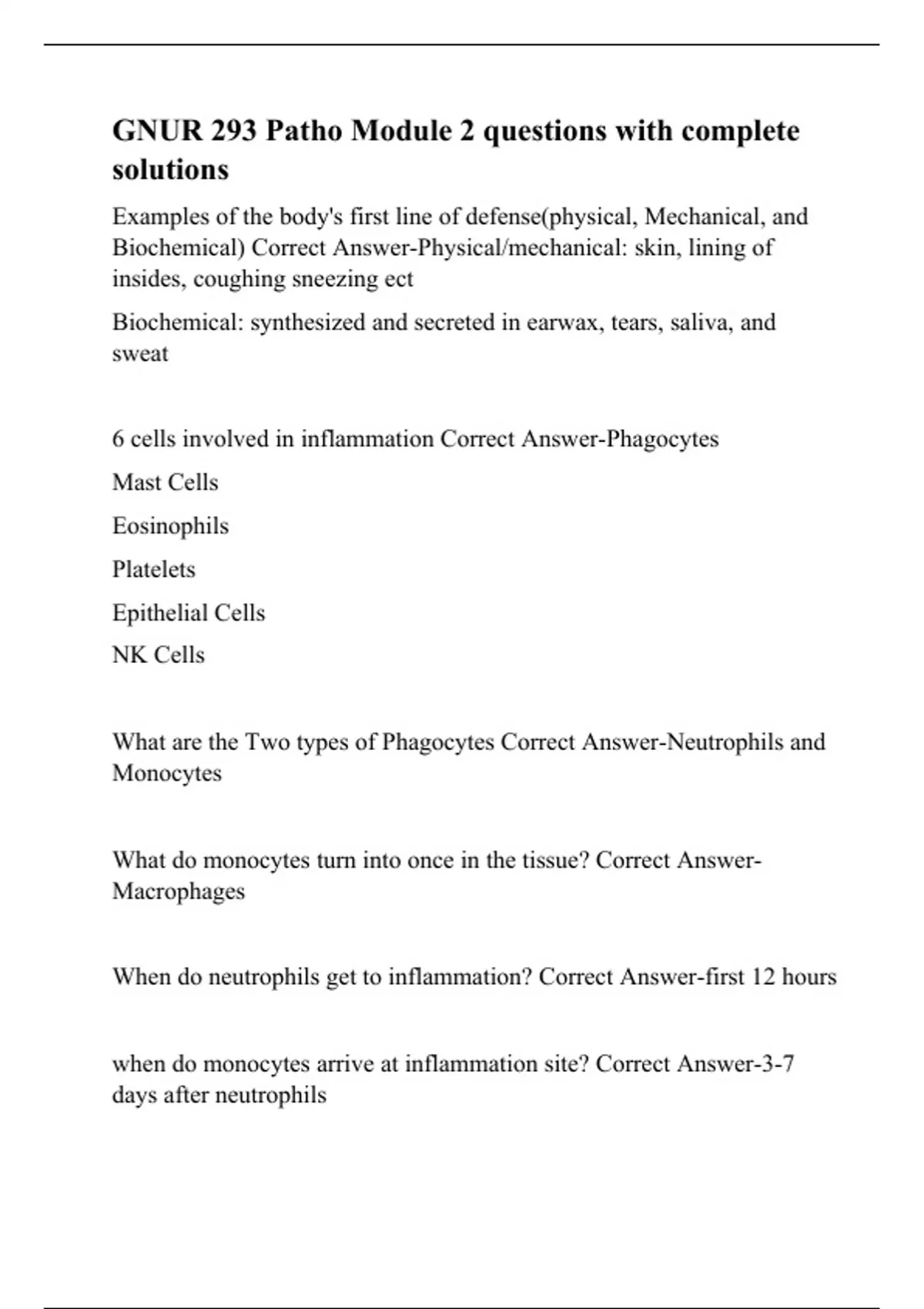 GNUR 293 Patho Module 2 questions with complete solutions

Examples of the body's first line of defense(physical, Mechanical, and Biochemical) Correct Answer-Physical/mechanical: skin, lining of insides, coughing sneezing ect

Biochemical: synthesized and secreted in earwax, tears, saliva, and sweat

6 cells involved in inflammation Correct Answer-Phagocytes

Mast Cells

Eosinophils

Platelets

Epithelial Cells

NK Cells

What are the Two types of Phagocytes Correct Answer-Neutrophils and Monocytes

What do monocytes turn into once in the tissue? Correct Answer-Macrophages

When do neutrophils get to inflammation? Correct Answer-first 12 hours

when do monocytes arrive at inflammation site? Correct Answer-3-7 days after neutrophils